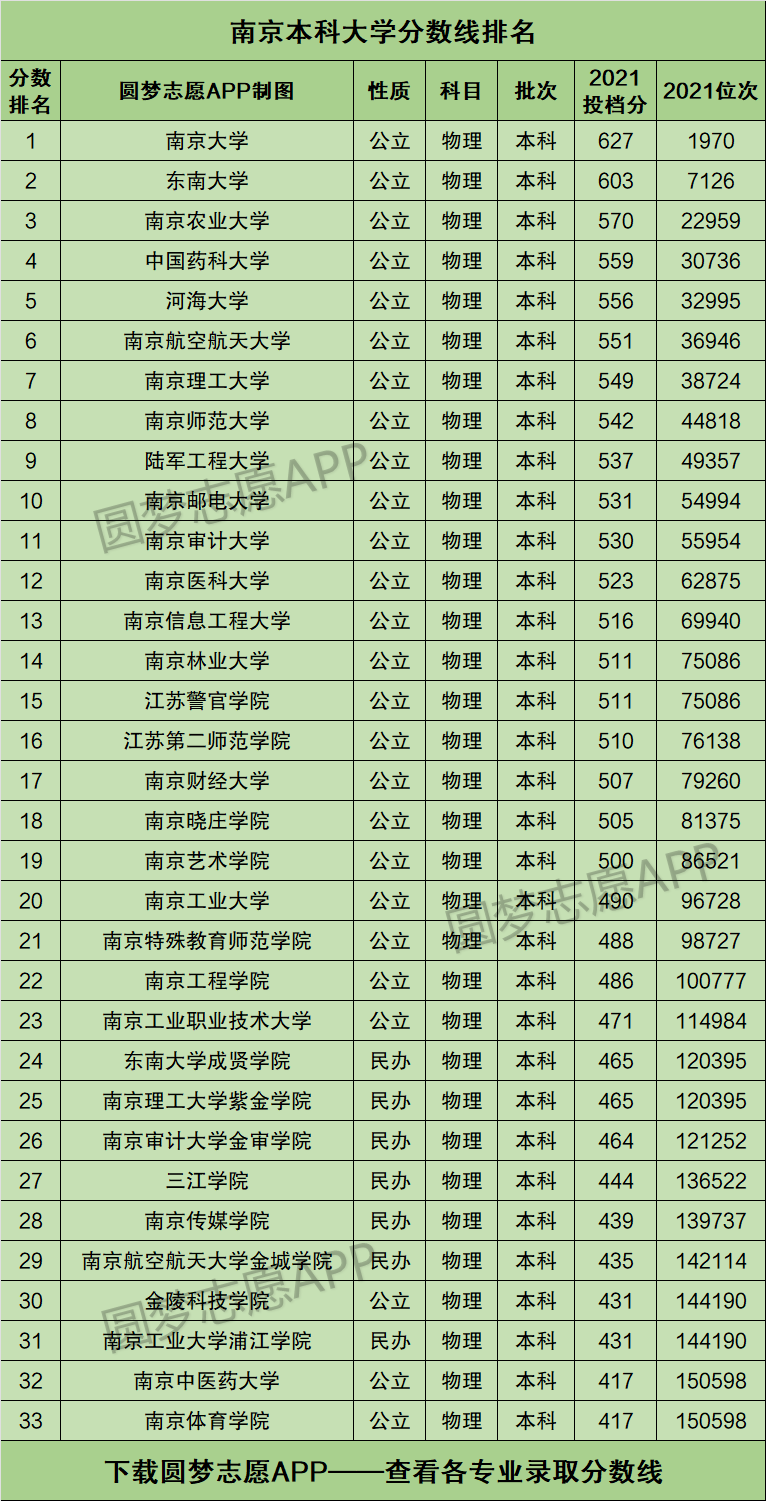 南京本科大学分数线排名

| 分数排名 | 圆梦志愿APP制图 | 性质 | 科目 | 批次 | 2021投档分 | 2021位次 |
|---|---|---|---|---|---|---|
| 1 | 南京大学 | 公立 | 物理 | 本科 | 627 | 1970 |
| 2 | 东南大学 | 公立 | 物理 | 本科 | 603 | 7126 |
| 3 | 南京农业大学 | 公立 | 物理 | 本科 | 570 | 22959 |
| 4 | 中国药科大学 | 公立 | 物理 | 本科 | 559 | 30736 |
| 5 | 河海大学 | 公立 | 物理 | 本科 | 556 | 32995 |
| 6 | 南京航空航天大学 | 公立 | 物理 | 本科 | 551 | 36946 |
| 7 | 南京理工大学 | 公立 | 物理 | 本科 | 549 | 38724 |
| 8 | 南京师范大学 | 公立 | 物理 | 本科 | 542 | 44818 |
| 9 | 陆军工程大学 | 公立 | 物理 | 本科 | 537 | 49357 |
| 10 | 南京邮电大学 | 公立 | 物理 | 本科 | 531 | 54994 |
| 11 | 南京审计大学 | 公立 | 物理 | 本科 | 530 | 55954 |
| 12 | 南京医科大学 | 公立 | 物理 | 本科 | 523 | 62875 |
| 13 | 南京信息工程大学 | 公立 | 物理 | 本科 | 516 | 69940 |
| 14 | 南京林业大学 | 公立 | 物理 | 本科 | 511 | 75086 |
| 15 | 江苏警官学院 | 公立 | 物理 | 本科 | 511 | 75086 |
| 16 | 江苏第二师范学院 | 公立 | 物理 | 本科 | 510 | 76138 |
| 17 | 南京财经大学 | 公立 | 物理 | 本科 | 507 | 79260 |
| 18 | 南京晓庄学院 | 公立 | 物理 | 本科 | 505 | 81375 |
| 19 | 南京艺术学院 | 公立 | 物理 | 本科 | 500 | 86521 |
| 20 | 南京工业大学 | 公立 | 物理 | 本科 | 490 | 96728 |
| 21 | 南京特殊教育师范学院 | 公立 | 物理 | 本科 | 488 | 98727 |
| 22 | 南京工程学院 | 公立 | 物理 | 本科 | 486 | 100777 |
| 23 | 南京工业职业技术大学 | 公立 | 物理 | 本科 | 471 | 114984 |
| 24 | 东南大学成贤学院 | 民办 | 物理 | 本科 | 465 | 120395 |
| 25 | 南京理工大学紫金学院 | 民办 | 物理 | 本科 | 465 | 120395 |
| 26 | 南京审计大学金审学院 | 民办 | 物理 | 本科 | 464 | 121252 |
| 27 | 三江学院 | 民办 | 物理 | 本科 | 444 | 136522 |
| 28 | 南京传媒学院 | 民办 | 物理 | 本科 | 439 | 139737 |
| 29 | 南京航空航天大学金城学院 | 民办 | 物理 | 本科 | 435 | 142114 |
| 30 | 金陵科技学院 | 公立 | 物理 | 本科 | 431 | 144190 |
| 31 | 南京工业大学浦江学院 | 民办 | 物理 | 本科 | 431 | 144190 |
| 32 | 南京中医药大学 | 公立 | 物理 | 本科 | 417 | 150598 |
| 33 | 南京体育学院 | 公立 | 物理 | 本科 | 417 | 150598 |

下载圆梦志愿APP——查看各专业录取分数线

圆梦志愿APP